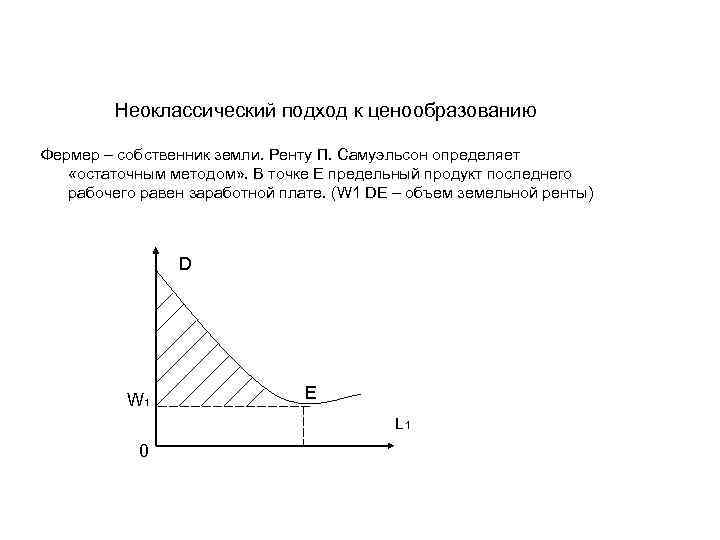 Неоклассический подход к ценообразованию

Фермер – собственник земли. Ренту П. Самуэльсон определяет «остаточным методом». В точке Е предельный продукт последнего рабочего равен заработной плате. (W1 DE – объем земельной ренты)

D

E

$W_1$

$L_1$

0